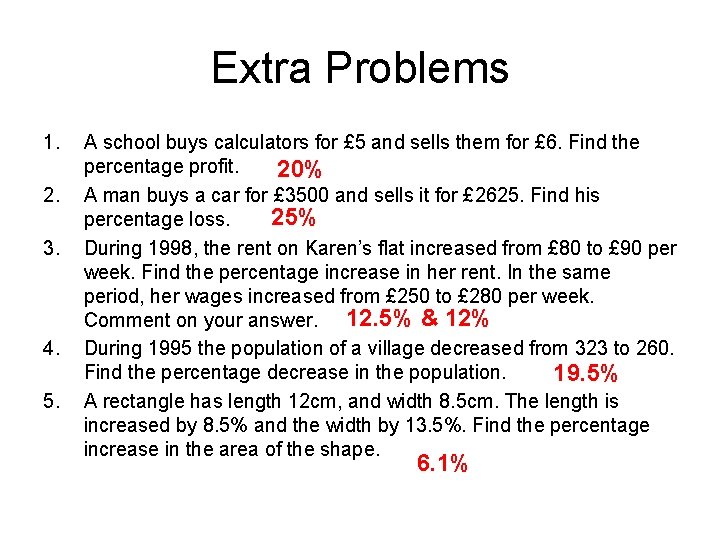 Extra Problems

1. A school buys calculators for £5 and sells them for £6. Find the percentage profit. 20%

2. A man buys a car for £3500 and sells it for £2625. Find his percentage loss. 25%

3. During 1998, the rent on Karen's flat increased from £80 to £90 per week. Find the percentage increase in her rent. In the same period, her wages increased from £250 to £280 per week. Comment on your answer. 12.5% & 12%

4. During 1995 the population of a village decreased from 323 to 260. Find the percentage decrease in the population. 19.5%

5. A rectangle has length 12cm, and width 8.5cm. The length is increased by 8.5% and the width by 13.5%. Find the percentage increase in the area of the shape. 6.1%